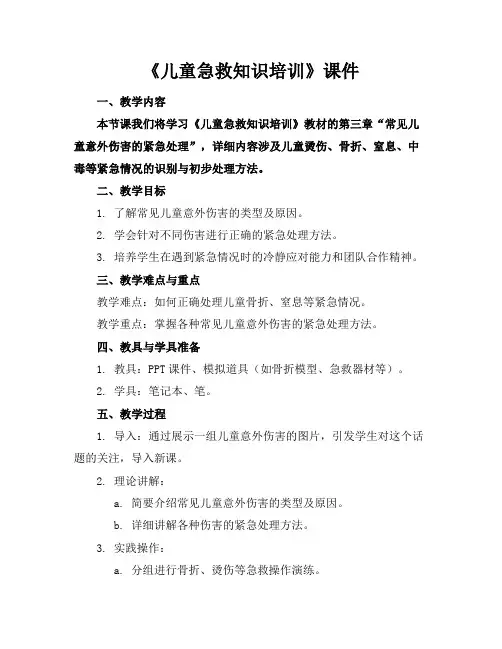 《儿童急救知识培训》课件

一、教学内容

本节课我们将学习《儿童急救知识培训》教材的第三章“常见儿童意外伤害的紧急处理”，详细内容涉及儿童烫伤、骨折、窒息、中毒等紧急情况的识别与初步处理方法。

二、教学目标

1. 了解常见儿童意外伤害的类型及原因。

2. 学会针对不同伤害进行正确的紧急处理方法。

3. 培养学生在遇到紧急情况时的冷静应对能力和团队合作精神。

三、教学难点与重点

教学难点：如何正确处理儿童骨折、窒息等紧急情况。

教学重点：掌握各种常见儿童意外伤害的紧急处理方法。

四、教具与学具准备

1. 教具：PPT 课件、模拟道具（如骨折模型、急救器材等）。

2. 学具：笔记本、笔。

五、教学过程

1. 导入：通过展示一组儿童意外伤害的图片，引发学生对这个话题的关注，导入新课。

2. 理论讲解：

a. 简要介绍常见儿童意外伤害的类型及原因。

b. 详细讲解各种伤害的紧急处理方法。

3. 实践操作：

a. 分组进行骨折、烫伤等急救操作演练。